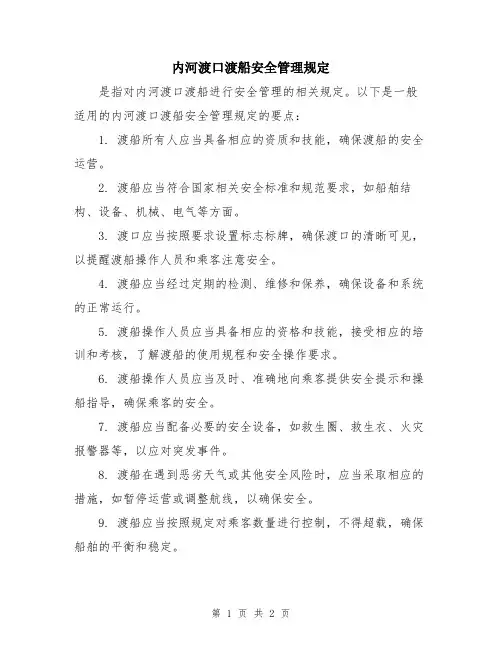 内河渡口渡船安全管理规定

是指对内河渡口渡船进行安全管理的相关规定。以下是一般适用的内河渡口渡船安全管理规定的要点：

1. 渡船所有人应当具备相应的资质和技能，确保渡船的安全运营。

2. 渡船应当符合国家相关安全标准和规范要求，如船舶结构、设备、机械、电气等方面。

3. 渡口应当按照要求设置标志标牌，确保渡口的清晰可见，以提醒渡船操作人员和乘客注意安全。

4. 渡船应当经过定期的检测、维修和保养，确保设备和系统的正常运行。

5. 渡船操作人员应当具备相应的资格和技能，接受相应的培训和考核，了解渡船的使用规程和安全操作要求。

6. 渡船操作人员应当及时、准确地向乘客提供安全提示和操船指导，确保乘客的安全。

7. 渡船应当配备必要的安全设备，如救生圈、救生衣、火灾报警器等，以应对突发事件。

8. 渡船在遇到恶劣天气或其他安全风险时，应当采取相应的措施，如暂停运营或调整航线，以确保安全。

9. 渡船应当按照规定对乘客数量进行控制，不得超载，确保船舶的平衡和稳定。

第 1 页 共 2 页